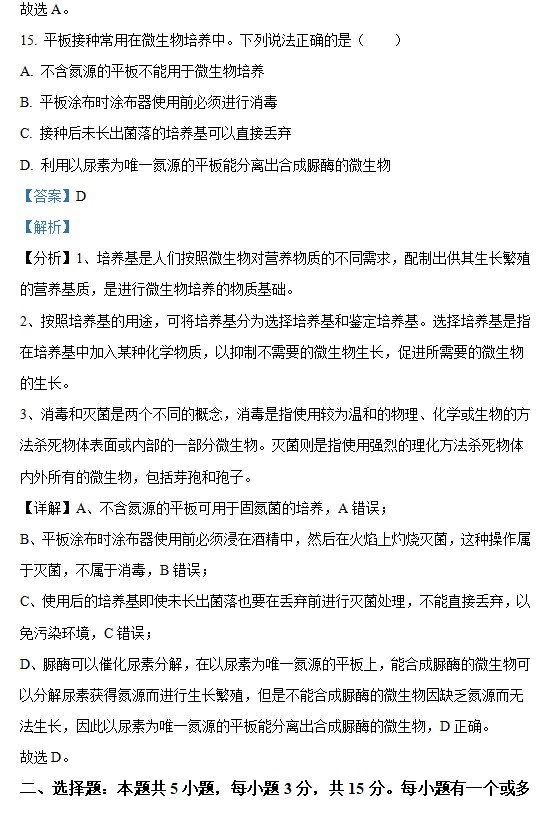 故选 A。

15. 平板接种常用在微生物培养中。下列说法正确的是（　　）

A. 不含氮源的平板不能用于微生物培养

B. 平板涂布时涂布器使用前必须进行消毒

C. 接种后未长出菌落的培养基可以直接丢弃

D. 利用以尿素为唯一氮源的平板能分离出合成脲酶的微生物

【答案】D

【解析】

【分析】1、培养基是人们按照微生物对营养物质的不同需求，配制出供其生长繁殖的营养基质，是进行微生物培养的物质基础。

2、按照培养基的用途，可将培养基分为选择培养基和鉴定培养基。选择培养基是指在培养基中加入某种化学物质，以抑制不需要的微生物生长，促进所需要的微生物的生长。

3、消毒和灭菌是两个不同的概念，消毒是指使用较为温和的物理、化学或生物的方法杀死物体表面或内部的一部分微生物。灭菌则是指使用强烈的理化方法杀死物体内外所有的微生物，包括芽孢和孢子。

【详解】A、不含氮源的平板可用于固氮菌的培养，A 错误；

B、平板涂布时涂布器使用前必须浸在酒精中，然后在火焰上灼烧灭菌，这种操作属于灭菌，不属于消毒，B 错误；

C、使用后的培养基即使未长出菌落也要在丢弃前进行灭菌处理，不能直接丢弃，以免污染环境，C 错误；

D、脲酶可以催化尿素分解，在以尿素为唯一氮源的平板上，能合成脲酶的微生物可以分解尿素获得氮源而进行生长繁殖，但是不能合成脲酶的微生物因缺乏氮源而无法生长，因此以尿素为唯一氮源的平板能分离出合成脲酶的微生物，D 正确。

故选 D。

二、选择题：本题共 5 小题，每小题 3 分，共 15 分。每小题有一个或多